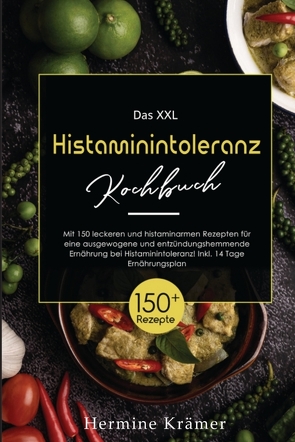 Das XXL
Histaminintoleranz
Kochbuch

Mit 150 leckeren und histaminarmen Rezepten für eine ausgewogene und entzündungshemmende Ernährung bei Histaminintoleranz! Inkl. 14 Tage Ernährungsplan

150+
Rezepte

Hermine Krämer